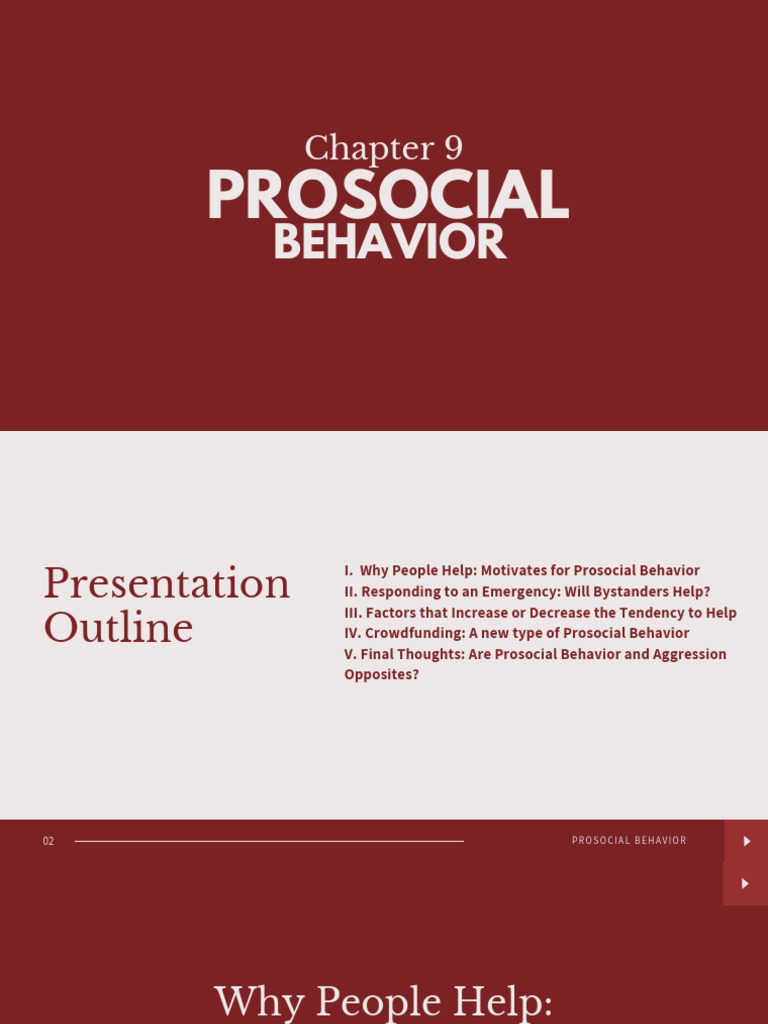 Chapter 9
PROSOCIAL
BEHAVIOR

Presentation Outline

I. Why People Help: Motivates for Prosocial Behavior
II. Responding to an Emergency: Will Bystanders Help?
III. Factors that Increase or Decrease the Tendency to Help
IV. Crowdfunding: A new type of Prosocial Behavior
V. Final Thoughts: Are Prosocial Behavior and Aggression Opposites?

02

PROSOCIAL BEHAVIOR

Why People Help: